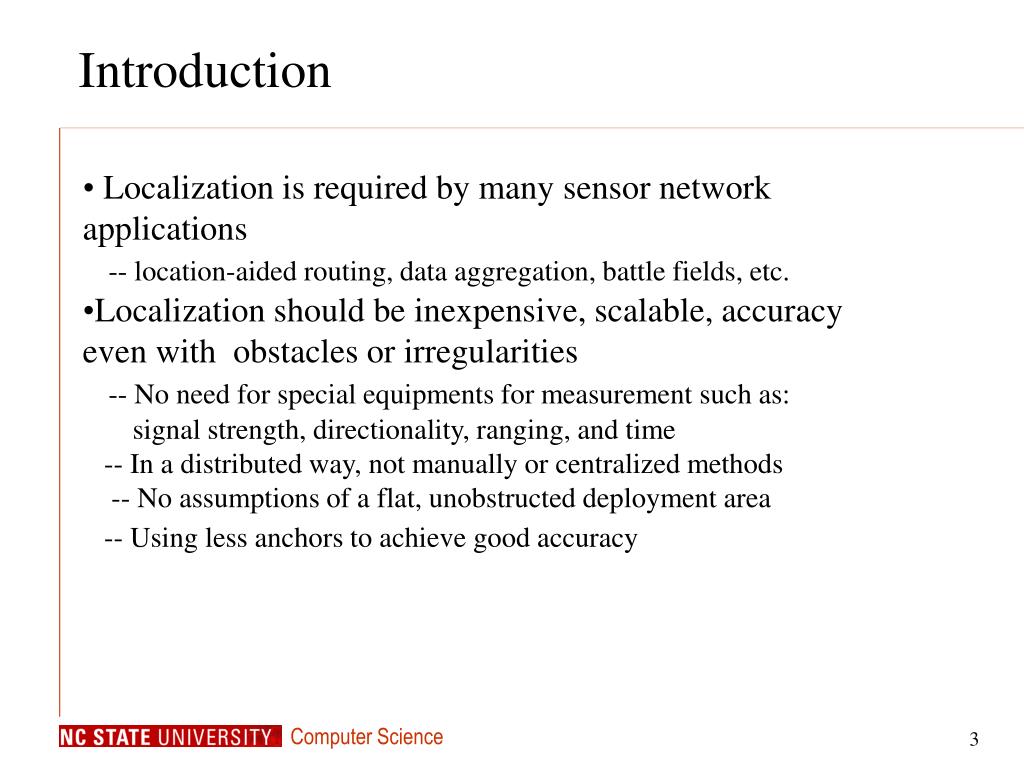 Introduction

• Localization is required by many sensor network applications

-- location-aided routing, data aggregation, battle fields, etc.

•Localization should be inexpensive, scalable, accuracy even with obstacles or irregularities

-- No need for special equipments for measurement such as: signal strength, directionality, ranging, and time

-- In a distributed way, not manually or centralized methods

-- No assumptions of a flat, unobstructed deployment area

-- Using less anchors to achieve good accuracy

NC STATE UNIVERSITY Computer Science

3